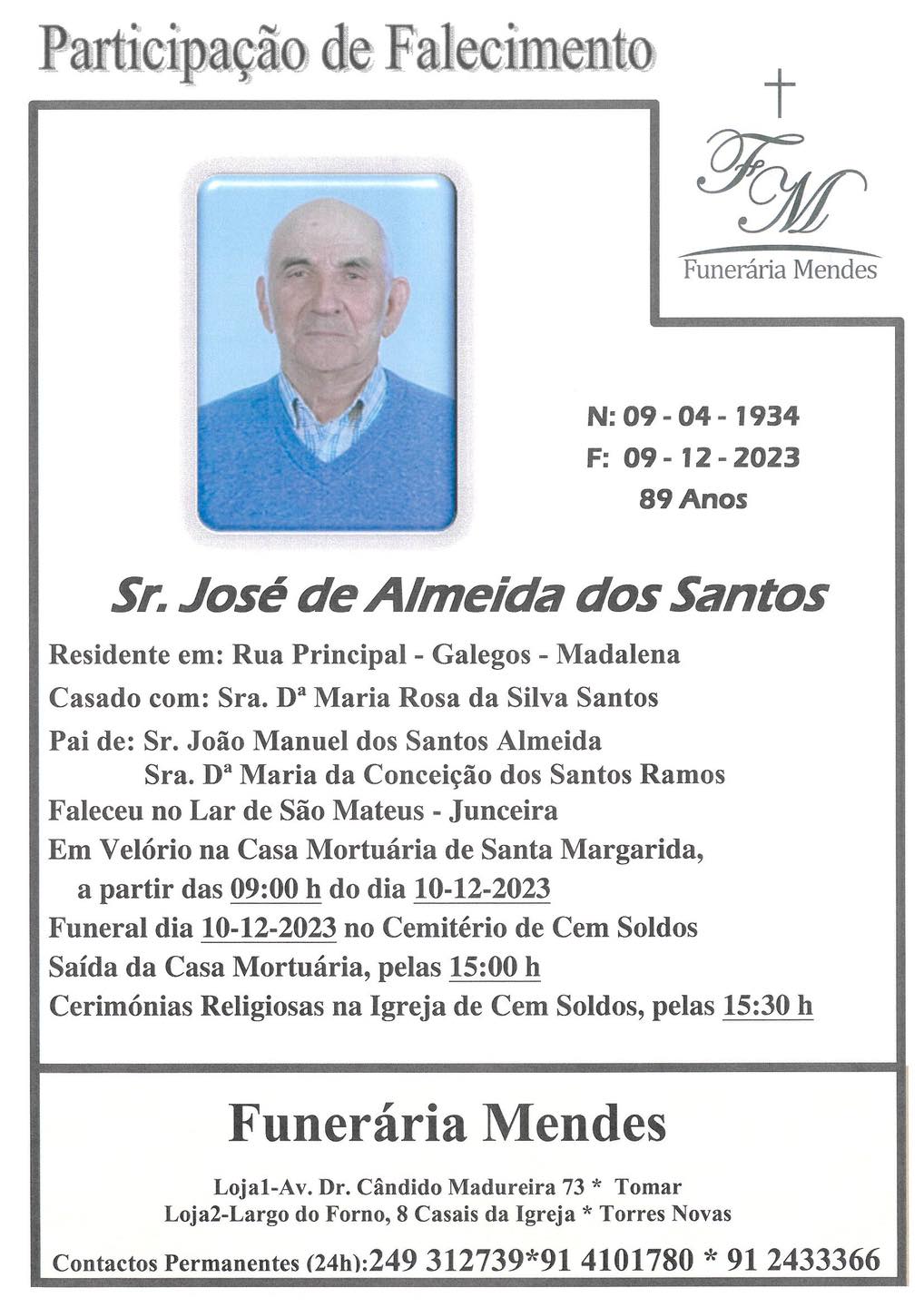 Participação de Falecimento

FM
Funerária Mendes

N: 09 - 04 - 1934
F: 09 - 12 - 2023
89 Anos

Sr. José de Almeida dos Santos

Residente em: Rua Principal - Galegos - Madalena
Casado com: Sra. Dª Maria Rosa da Silva Santos
Pai de: Sr. João Manuel dos Santos Almeida
Sra. Dª Maria da Conceição dos Santos Ramos
Faleceu no Lar de São Mateus - Junceira
Em Velório na Casa Mortuária de Santa Margarida,
a partir das 09:00 h do dia 10-12-2023
Funeral dia 10-12-2023 no Cemitério de Cem Soldos
Saída da Casa Mortuária, pelas 15:00 h
Cerimónias Religiosas na Igreja de Cem Soldos, pelas 15:30 h

Funerária Mendes

Loja1-Av. Dr. Cândido Madureira 73 * Tomar
Loja2-Largo do Forno, 8 Casais da Igreja * Torres Novas

Contactos Permanentes (24h):249 312739*91 4101780 * 91 2433366